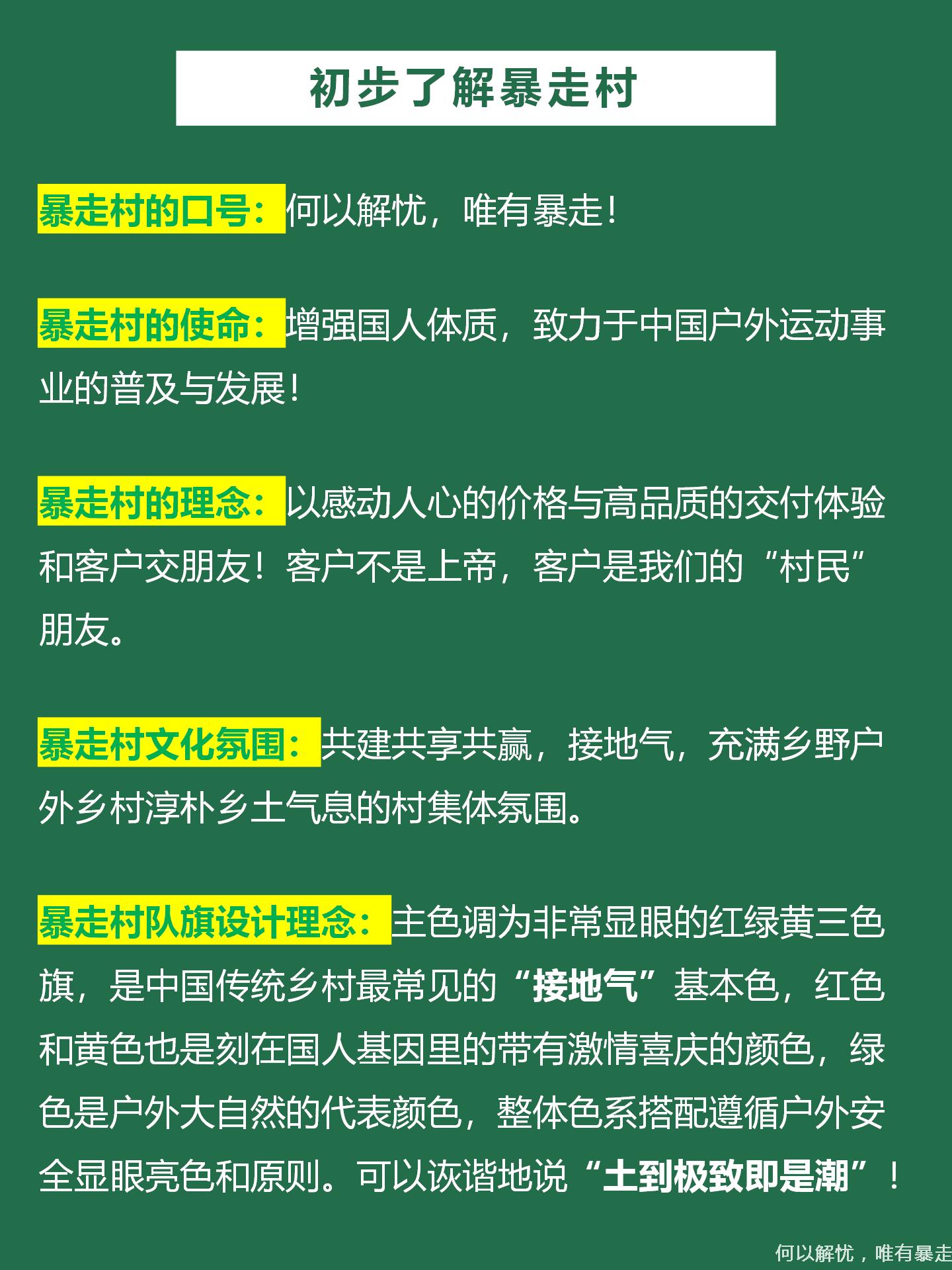 初步了解暴走村

暴走村的口号：何以解忧，唯有暴走！

暴走村的使命：增强国人体质，致力于中国户外运动事业的普及与发展！

暴走村的理念：以感动人心的价格与高品质的交付体验和客户交朋友！客户不是上帝，客户是我们的“村民”朋友。

暴走村文化氛围：共建共享共赢，接地气，充满乡野户外乡村淳朴乡土气息的村集体氛围。

暴走村队旗设计理念：主色调为非常显眼的红绿黄三色旗，是中国传统乡村最常见的“接地气”基本色，红色和黄色也是刻在国人基因里的带有激情喜庆的颜色，绿色是户外大自然的代表颜色，整体色系搭配遵循户外安全显眼亮色和原则。可以诙谐地说“土到极致即是潮”！

何以解忧，唯有暴走